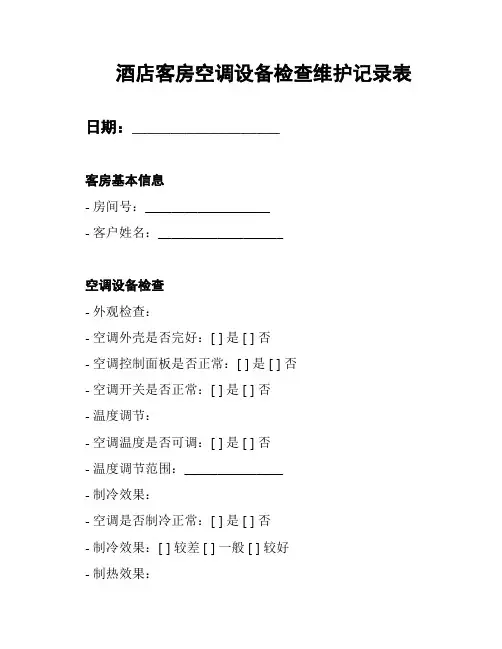 酒店客房空调设备检查维护记录表

日期：____________________

客房基本信息

- 房间号：____________________

- 客户姓名：____________________

空调设备检查

- 外观检查：

- 空调外壳是否完好：[ ] 是 [ ] 否

- 空调控制面板是否正常：[ ] 是 [ ] 否

- 空调开关是否正常：[ ] 是 [ ] 否

- 温度调节：

- 空调温度是否可调：[ ] 是 [ ] 否

- 温度调节范围：________________

- 制冷效果：

- 空调是否制冷正常：[ ] 是 [ ] 否

- 制冷效果：[ ] 较差 [ ] 一般 [ ] 较好

- 制热效果：